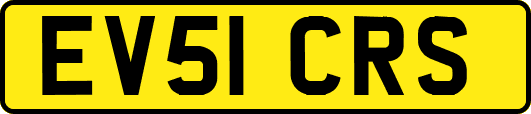 EV51 CRS